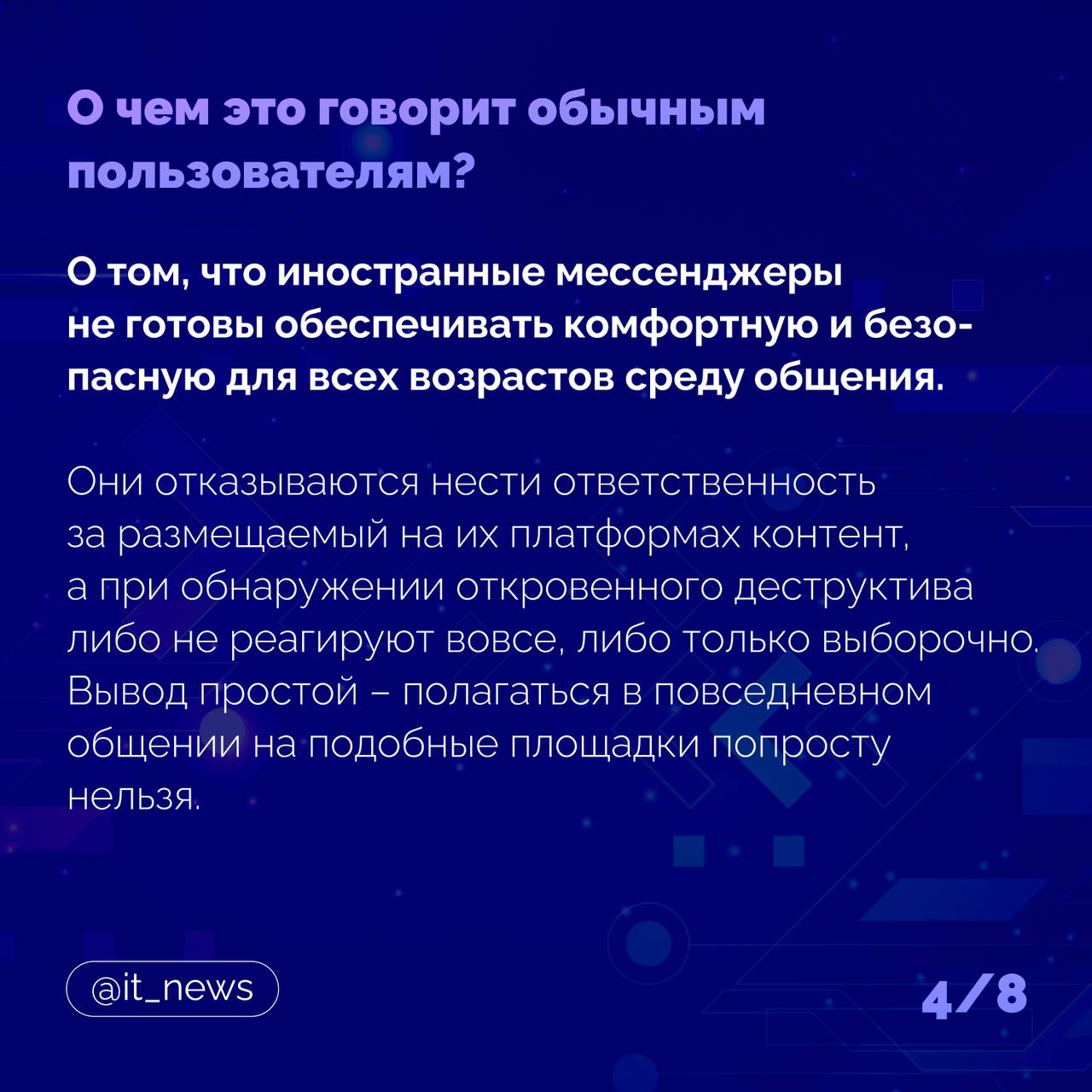 О чем это говорит обычным пользователям?

О том, что иностранные мессенджеры не готовы обеспечивать комфортную и безопасную для всех возрастов среду общения.

Они отказываются нести ответственность за размещаемый на их платформах контент, а при обнаружении откровенного деструктива либо не реагируют вовсе, либо только выборочно. Вывод простой – полагаться в повседневном общении на подобные площадки попросту нельзя.

@it_news

4/8